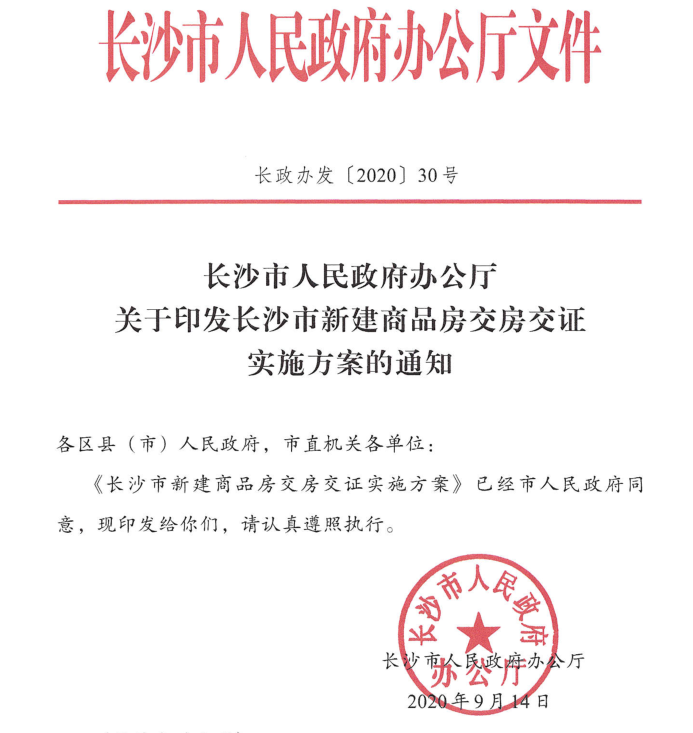 长沙市人民政府办公厅文件

长政办发〔2020〕30号

长沙市人民政府办公厅
关于印发长沙市新建商品房交房交证
实施方案的通知

各区县（市）人民政府，市直机关各单位：

《长沙市新建商品房交房交证实施方案》已经市人民政府同意，现印发给你们，请认真遵照执行。

长沙市人民政府办公厅

长沙市人民政府办公厅
2020年9月14日